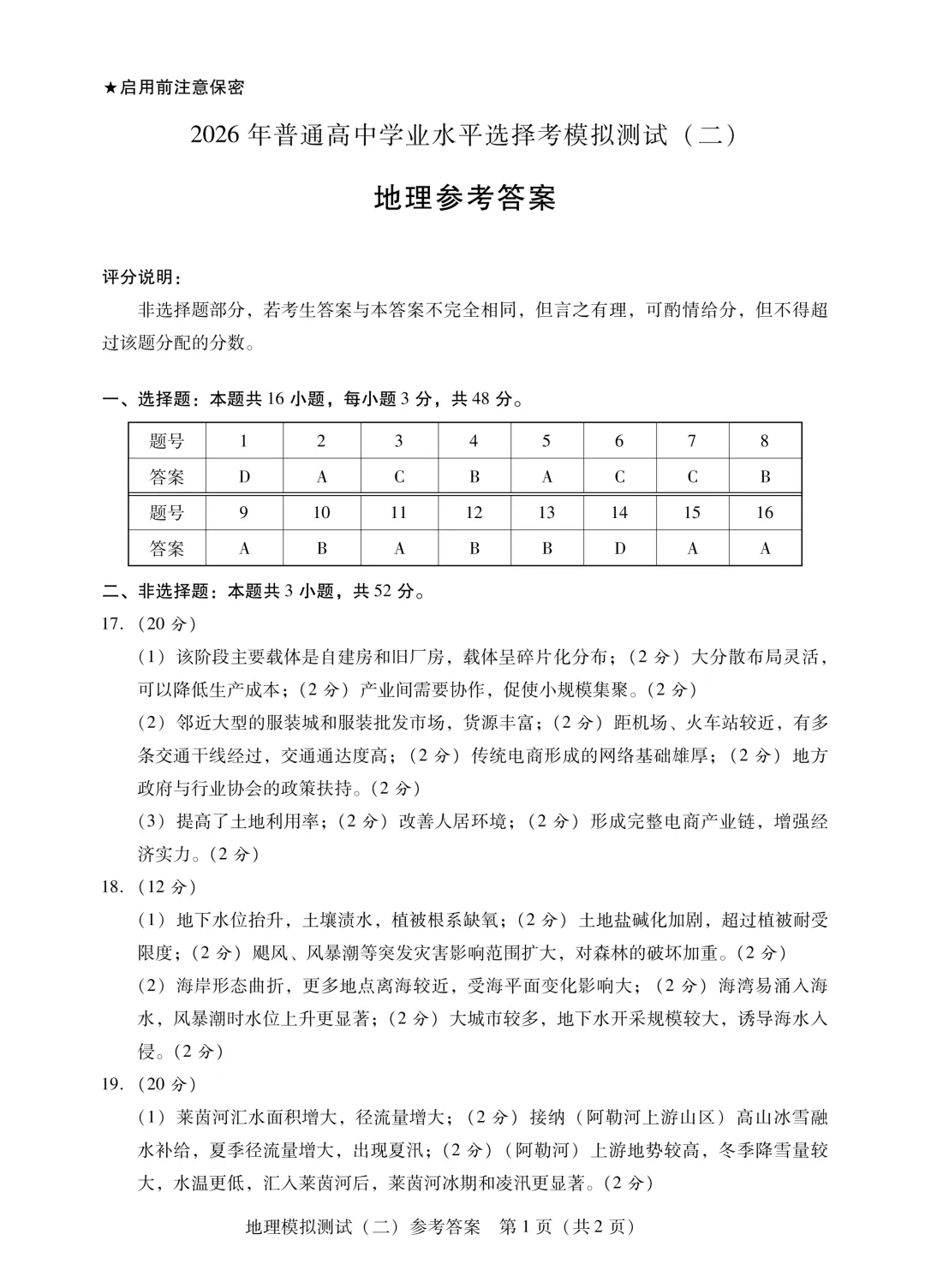 ★启用前注意保密

2026 年普通高中学业水平选择考模拟测试（二）

地理参考答案

评分说明：

非选择题部分，若考生答案与本答案不完全相同，但言之有理，可酌情给分，但不得超过该题分配的分数。

一、选择题：本题共 16 小题，每小题 3 分，共 48 分。

| 题号 | 1 | 2 | 3 | 4 | 5 | 6 | 7 | 8 |
|---|---|---|---|---|---|---|---|---|
| 答案 | D | A | C | B | A | C | C | B |
| 题号 | 9 | 10 | 11 | 12 | 13 | 14 | 15 | 16 |
| 答案 | A | B | A | B | B | D | A | A |

二、非选择题：本题共 3 小题，共 52 分。

17.（20 分）

（1）该阶段主要载体是自建房和旧厂房，载体呈碎片化分布；（2 分）大分散布局灵活，可以降低生产成本；（2 分）产业间需要协作，促使小规模集聚。（2 分）

（2）邻近大型的服装城和服装批发市场，货源丰富；（2 分）距机场、火车站较近，有多条交通干线经过，交通通达度高；（2 分）传统电商形成的网络基础雄厚；（2 分）地方政府与行业协会的政策扶持。（2 分）

（3）提高了土地利用率；（2 分）改善人居环境；（2 分）形成完整电商产业链，增强经济实力。（2 分）

18.（12 分）

（1）地下水位抬升，土壤渍水，植被根系缺氧；（2 分）土地盐碱化加剧，超过植被耐受限度；（2 分）飓风、风暴潮等突发灾害影响范围扩大，对森林的破坏加重。（2 分）

（2）海岸形态曲折，更多地点离海较近，受海平面变化影响大；（2 分）海湾易涌入海水，风暴潮时水位上升更显著；（2 分）大城市较多，地下水开采规模较大，诱导海水入侵。（2 分）

19.（20 分）

（1）莱茵河汇水面积增大，径流量增大；（2 分）接纳（阿勒河上游山区）高山冰雪融水补给，夏季径流量增大，出现夏汛；（2 分）（阿勒河）上游地势较高，冬季降雪量较大，水温更低，汇入莱茵河后，莱茵河冰期和凌汛更显著。（2 分）

地理模拟测试（二）参考答案　第 1 页（共 2 页）